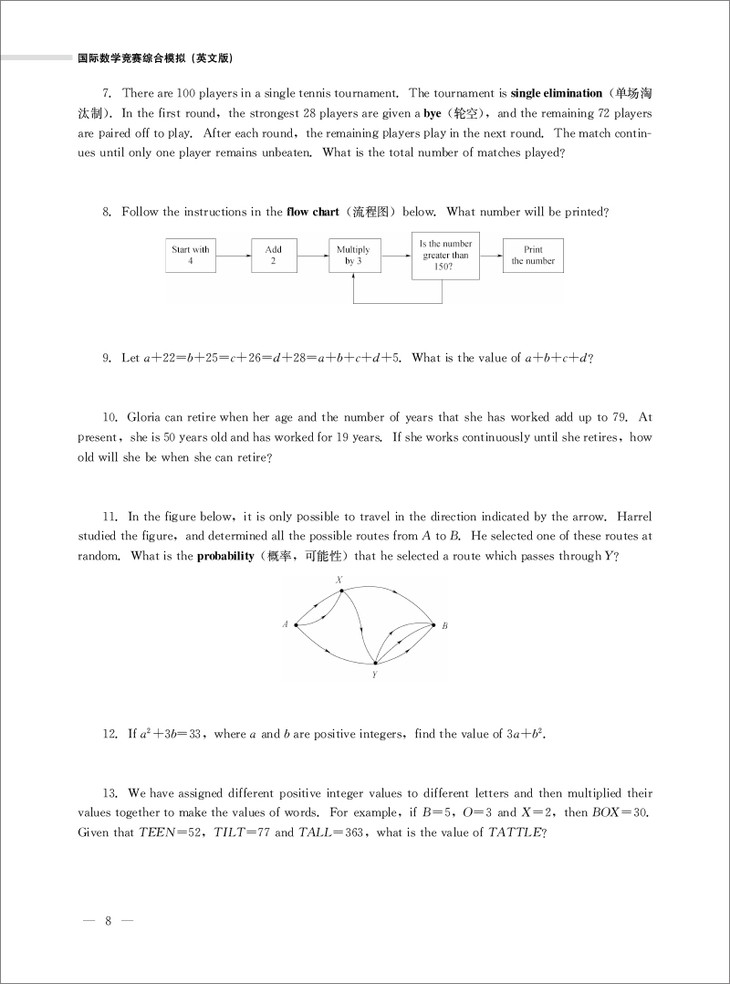 国际数学竞赛综合模拟（英文版）

7. There are 100 players in a single tennis tournament. The tournament is **single elimination**（单场淘汰制）. In the first round, the strongest 28 players are given a **bye**（轮空）, and the remaining 72 players are paired off to play. After each round, the remaining players play in the next round. The match continues until only one player remains unbeaten. What is the total number of matches played?

8. Follow the instructions in the **flow chart**（流程图）below. What number will be printed?

Start with 4

Add 2

Multiply by 3

Is the number greater than 150?

Print the number

9. Let $a+22=b+25=c+26=d+28=a+b+c+d+5$. What is the value of $a+b+c+d$?

10. Gloria can retire when her age and the number of years that she has worked add up to 79. At present, she is 50 years old and has worked for 19 years. If she works continuously until she retires, how old will she be when she can retire?

11. In the figure below, it is only possible to travel in the direction indicated by the arrow. Harrel studied the figure, and determined all the possible routes from $A$ to $B$. He selected one of these routes at random. What is the **probability**（概率，可能性）that he selected a route which passes through $Y$?

$X$

$A$

$B$

$Y$

12. If $a^2+3b=33$, where $a$ and $b$ are positive integers, find the value of $3a+b^2$.

13. We have assigned different positive integer values to different letters and then multiplied their values together to make the values of words. For example, if $B=5$, $O=3$ and $X=2$, then $BOX=30$. Given that $TEEN=52$, $TILT=77$ and $TALL=363$, what is the value of $TATTLE$?

— 8 —